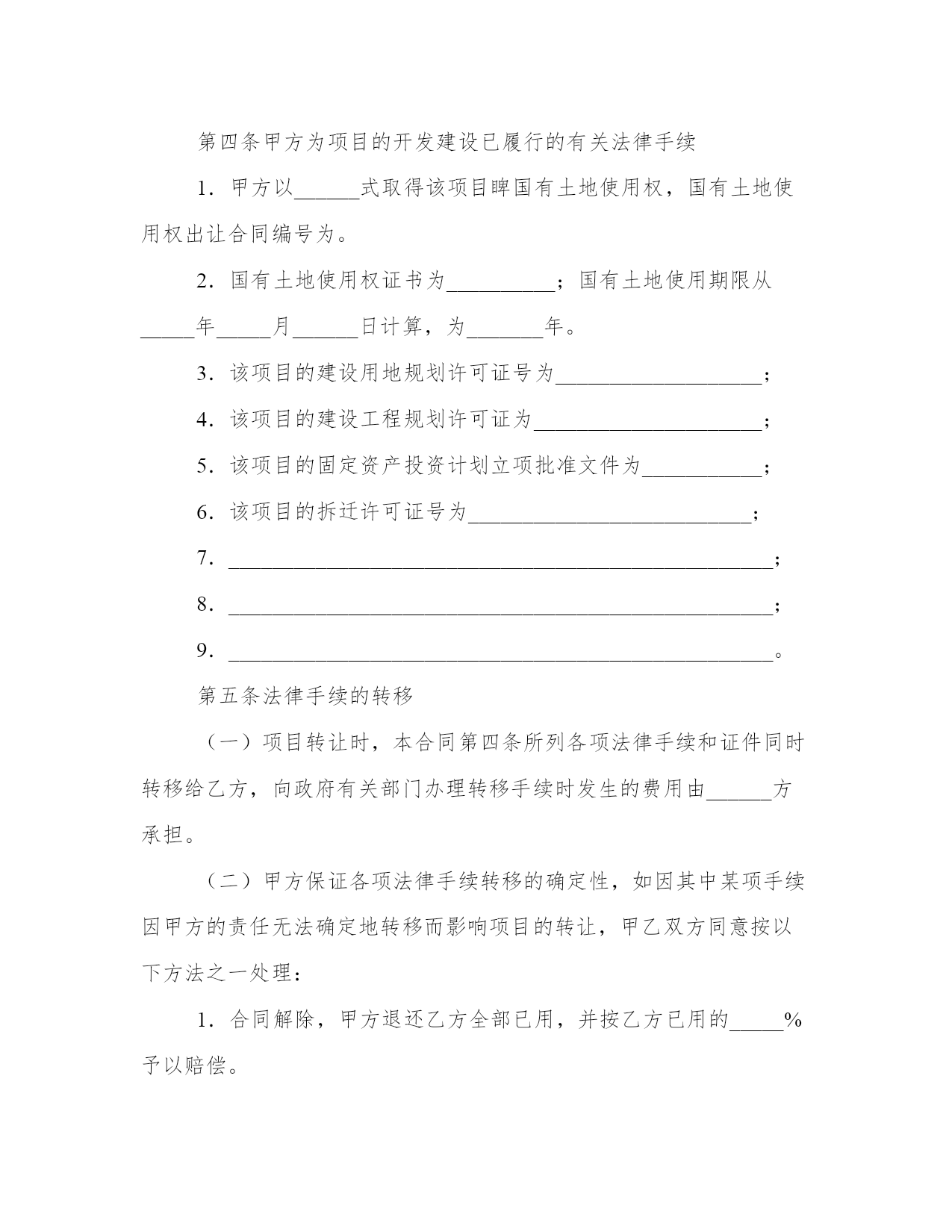 第四条甲方为项目的开发建设已履行的有关法律手续

1．甲方以______式取得该项目睥国有土地使用权，国有土地使用权出让合同编号为。

2．国有土地使用权证书为__________；国有土地使用期限从_____年_____月______日计算，为_______年。

3．该项目的建设用地规划许可证号为___________________；

4．该项目的建设工程规划许可证为_____________________；

5．该项目的固定资产投资计划立项批准文件为___________；

6．该项目的拆迁许可证号为__________________________；

7．__________________________________________________；

8．__________________________________________________；

9．__________________________________________________。

第五条法律手续的转移

（一）项目转让时，本合同第四条所列各项法律手续和证件同时转移给乙方，向政府有关部门办理转移手续时发生的费用由______方承担。

（二）甲方保证各项法律手续转移的确定性，如因其中某项手续因甲方的责任无法确定地转移而影响项目的转让，甲乙双方同意按以下方法之一处理：

1．合同解除，甲方退还乙方全部已用，并按乙方已用的_____%予以赔偿。